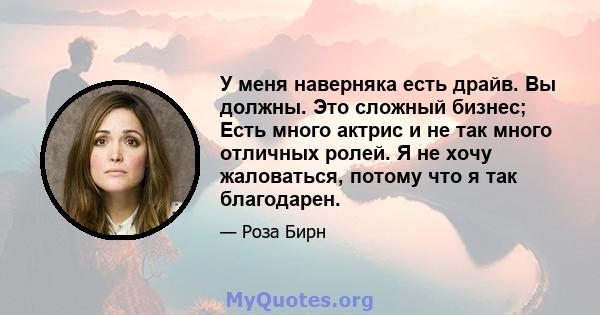 У меня наверняка есть драйв. Вы должны. Это сложный бизнес; Есть много актрис и не так много отличных ролей. Я не хочу жаловаться, потому что я так благодарен.

— Роза Бирн

MyQuotes.org